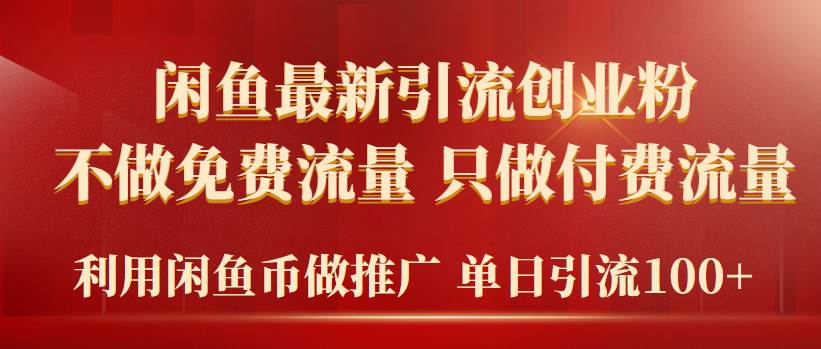 闲鱼最新引流创业粉

不做免费流量 只做付费流量

利用闲鱼币做推广 单日引流100+